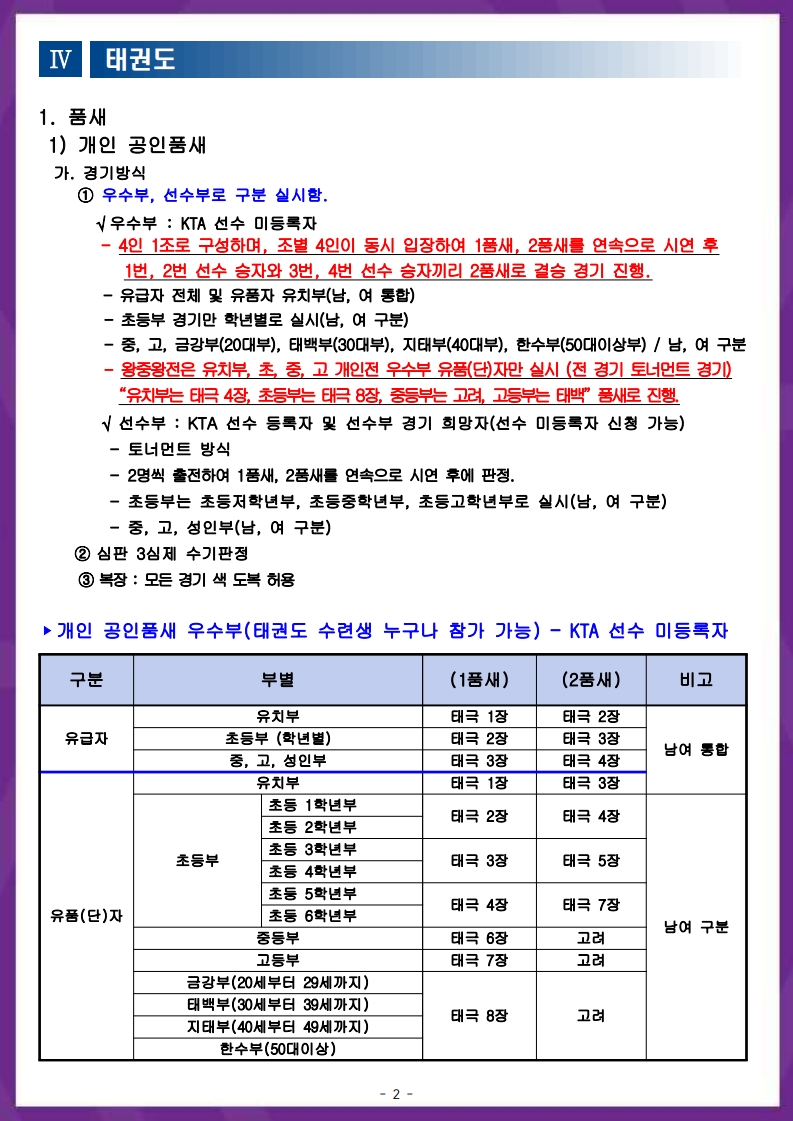 Ⅳ 태권도

1. 품새

1) 개인 공인품새

가. 경기방식

① 우수부, 선수부로 구분 실시함.

√ 우수부 : KTA 선수 미등록자

- 4인 1조로 구성하며, 조별 4인이 동시 입장하여 1품새, 2품새를 연속으로 시연 후 1번, 2번 선수 승자와 3번, 4번 선수 승자끼리 2품새로 결승 경기 진행.

- 유급자 전체 및 유품자 유치부(남, 여 통합)

- 초등부 경기만 학년별로 실시(남, 여 구분)

- 중, 고, 금강부(20대부), 태백부(30대부), 지태부(40대부), 한수부(50대이상부) / 남, 여 구분

- 왕중왕전은 유치부, 초, 중, 고 개인전 우수부 유품(단)자만 실시 (전 경기 토너먼트 경기) "유치부는 태극 4장, 초등부는 태극 8장, 중등부는 고려, 고등부는 태백" 품새로 진행.

√ 선수부 : KTA 선수 등록자 및 선수부 경기 희망자(선수 미등록자 신청 가능)

- 토너먼트 방식

- 2명씩 출전하여 1품새, 2품새를 연속으로 시연 후에 판정.

- 초등부는 초등저학년부, 초등중학년부, 초등고학년부로 실시(남, 여 구분)

- 중, 고, 성인부(남, 여 구분)

② 심판 3심제 수기판정

③ 복장 : 모든 경기 색 도복 허용

▶개인 공인품새 우수부(태권도 수련생 누구나 참가 가능) - KTA 선수 미등록자

| 구분 | 부별 | | (1품새) | (2품새) | 비고 |
|---|---|---|---|---|---|
| 유급자 | 유치부 | | 태극 1장 | 태극 2장 | 남여 통합 |
| | 초등부 (학년별) | | 태극 2장 | 태극 3장 | |
| | 중, 고, 성인부 | | 태극 3장 | 태극 4장 | |
| 유품(단)자 | 유치부 | | 태극 1장 | 태극 3장 | |
| | 초등부 | 초등 1학년부 | 태극 2장 | 태극 4장 | 남여 구분 |
| | | 초등 2학년부 | | | |
| | | 초등 3학년부 | 태극 3장 | 태극 5장 | |
| | | 초등 4학년부 | | | |
| | | 초등 5학년부 | 태극 4장 | 태극 7장 | |
| | | 초등 6학년부 | | | |
| | 중등부 | | 태극 6장 | 고려 | |
| | 고등부 | | 태극 7장 | 고려 | |
| | 금강부(20세부터 29세까지) | | 태극 8장 | 고려 | |
| | 태백부(30세부터 39세까지) | | | | |
| | 지태부(40세부터 49세까지) | | | | |
| | 한수부(50대이상) | | | | |

- 2 -